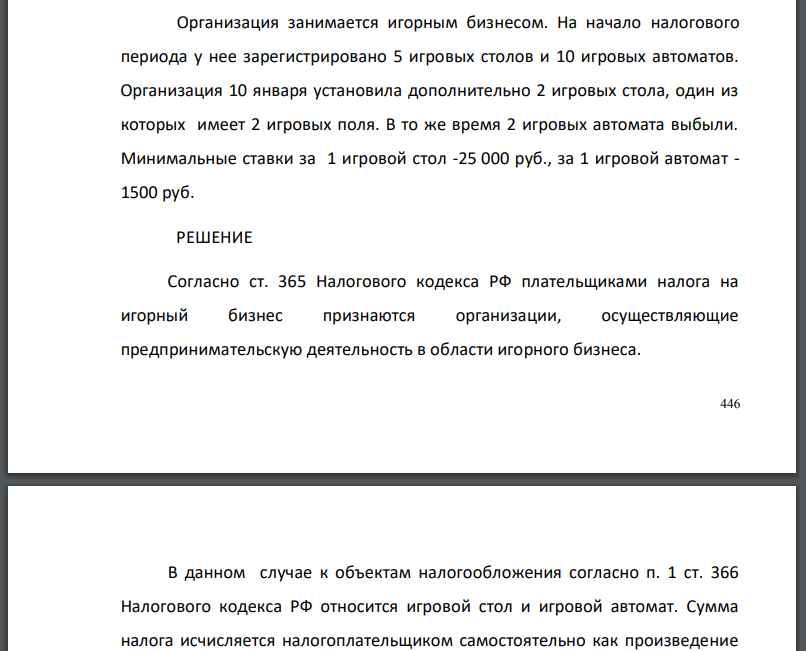 Организация занимается игорным бизнесом. На начало налогового периода у нее зарегистрировано 5 игровых столов и 10 игровых автоматов. Организация 10 января установила дополнительно 2 игровых стола, один из которых имеет 2 игровых поля. В то же время 2 игровых автомата выбыли. Минимальные ставки за 1 игровой стол -25 000 руб., за 1 игровой автомат - 1500 руб.

РЕШЕНИЕ

Согласно ст. 365 Налогового кодекса РФ плательщиками налога на игорный бизнес признаются организации, осуществляющие предпринимательскую деятельность в области игорного бизнеса.

446

В данном случае к объектам налогообложения согласно п. 1 ст. 366 Налогового кодекса РФ относится игровой стол и игровой автомат. Сумма налога исчисляется налогоплательщиком самостоятельно как произведение